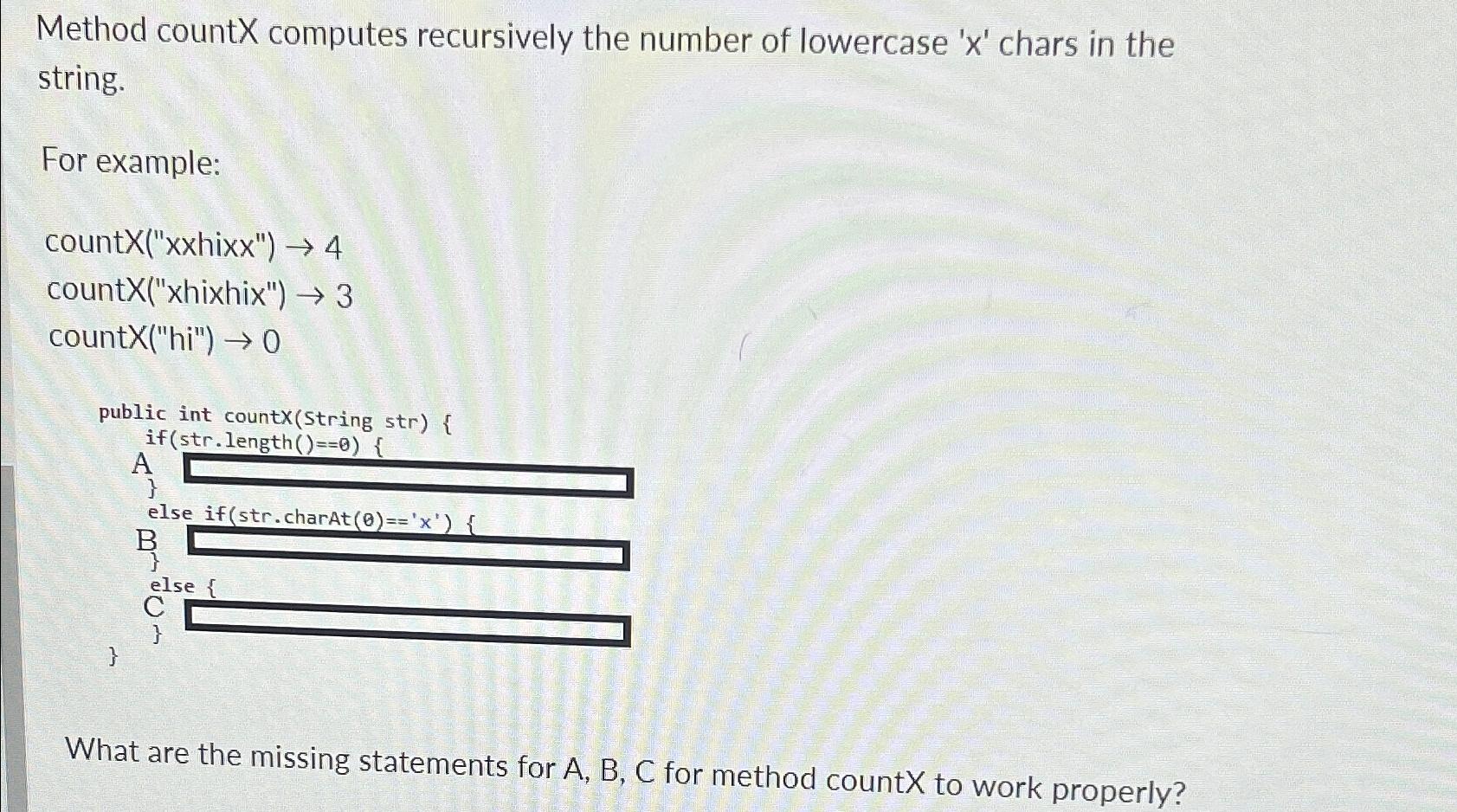 Method countX computes recursively the number of lowercase 'x' chars in the string.

For example:

countX("xxhixx") → 4
countX("xhixhix") → 3
countX("hi") → 0

public int countX(String str) {
    if(str.length()==0) {
A
    }
    else if(str.charAt(0)=='x') {
B
    }
    else {
C
    }
}

What are the missing statements for A, B, C for method countX to work properly?